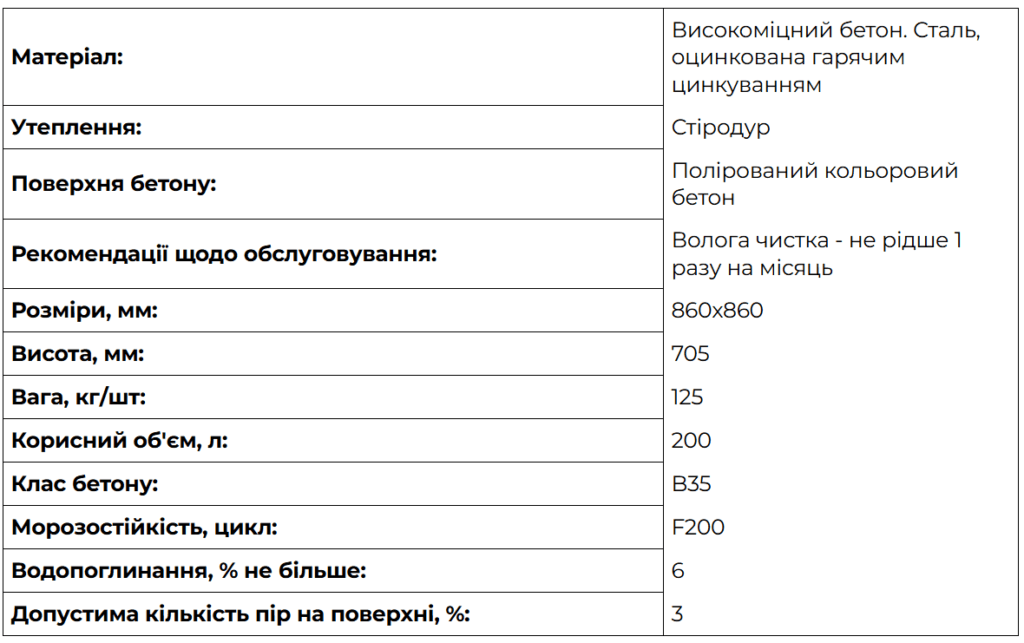 | | |
|---|---|
| **Матеріал:** | Високоміцний бетон. Сталь, оцинкована гарячим цинкуванням |
| **Утеплення:** | Стіродур |
| **Поверхня бетону:** | Полірований кольоровий бетон |
| **Рекомендації щодо обслуговування:** | Волога чистка - не рідше 1 разу на місяць |
| **Розміри, мм:** | 860x860 |
| **Висота, мм:** | 705 |
| **Вага, кг/шт:** | 125 |
| **Корисний об'єм, л:** | 200 |
| **Клас бетону:** | B35 |
| **Морозостійкість, цикл:** | F200 |
| **Водопоглинання, % не більше:** | 6 |
| **Допустима кількість пір на поверхні, %:** | 3 |